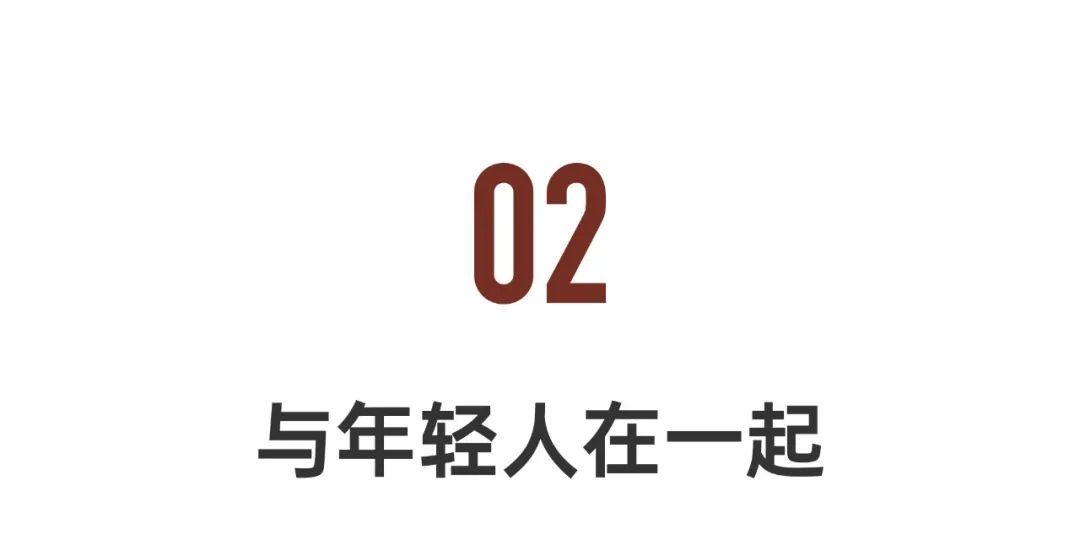 02

与年轻人在一起